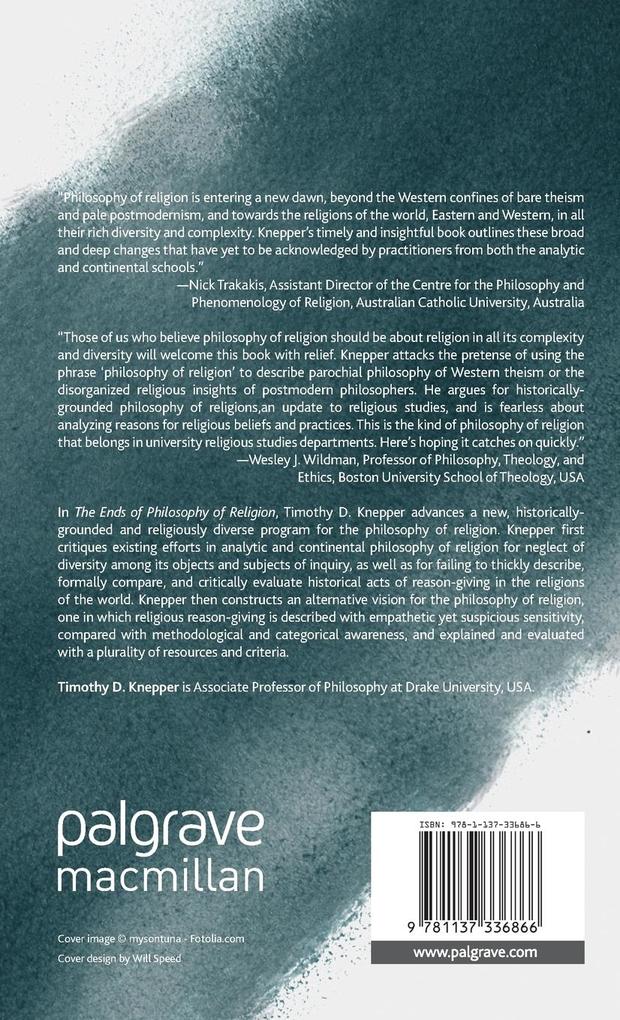 "Philosophy of religion is entering a new dawn, beyond the Western confines of bare theism and pale postmodernism, and towards the religions of the world, Eastern and Western, in all their rich diversity and complexity. Knepper's timely and insightful book outlines these broad and deep changes that have yet to be acknowledged by practitioners from both the analytic and continental schools."
—Nick Trakakis, Assistant Director of the Centre for the Philosophy and Phenomenology of Religion, Australian Catholic University, Australia

"Those of us who believe philosophy of religion should be about religion in all its complexity and diversity will welcome this book with relief. Knepper attacks the pretense of using the phrase 'philosophy of religion' to describe parochial philosophy of Western theism or the disorganized religious insights of postmodern philosophers. He argues for historically-grounded philosophy of religions,an update to religious studies, and is fearless about analyzing reasons for religious beliefs and practices. This is the kind of philosophy of religion that belongs in university religious studies departments. Here's hoping it catches on quickly."
—Wesley J. Wildman, Professor of Philosophy, Theology, and Ethics, Boston University School of Theology, USA

In The Ends of Philosophy of Religion, Timothy D. Knepper advances a new, historically-grounded and religiously diverse program for the philosophy of religion. Knepper first critiques existing efforts in analytic and continental philosophy of religion for neglect of diversity among its objects and subjects of inquiry, as well as for failing to thickly describe, formally compare, and critically evaluate historical acts of reason-giving in the religions of the world. Knepper then constructs an alternative vision for the philosophy of religion, one in which religious reason-giving is described with empathetic yet suspicious sensitivity, compared with methodological and categorical awareness, and explained and evaluated with a plurality of resources and criteria.

Timothy D. Knepper is Associate Professor of Philosophy at Drake University, USA.

palgrave macmillan

Cover image © mysontuna - Fotolia.com
Cover design by Will Speed

ISBN: 978-1-137-33686-6

9 781137 336866

www.palgrave.com